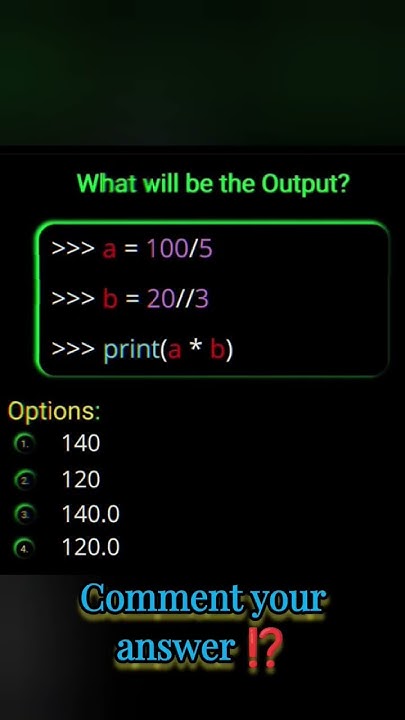 What will be the Output?

>>> a = 100/5

>>> b = 20//3

>>> print(a * b)

Options:
1. 140
2. 120
3. 140.0
4. 120.0

Comment your answer ⁉️